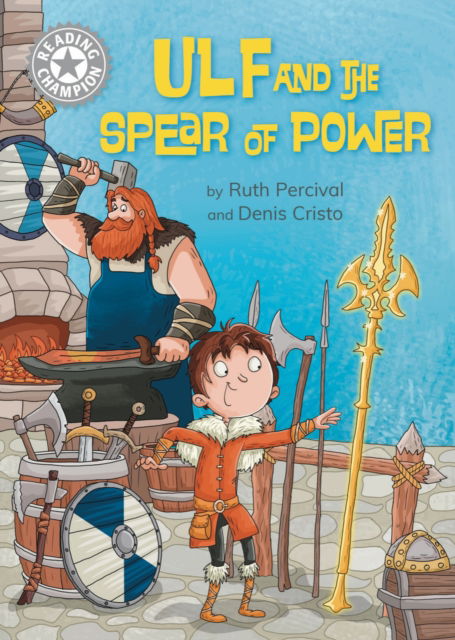 READING CHAMPION

ULF AND THE SPEAR OF POWER

by Ruth Percival
and Denis Cristo